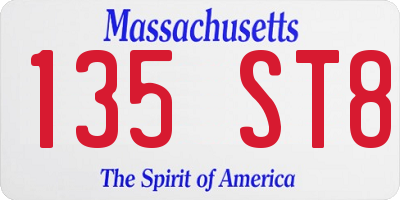 Massachusetts

135 ST8

The Spirit of America